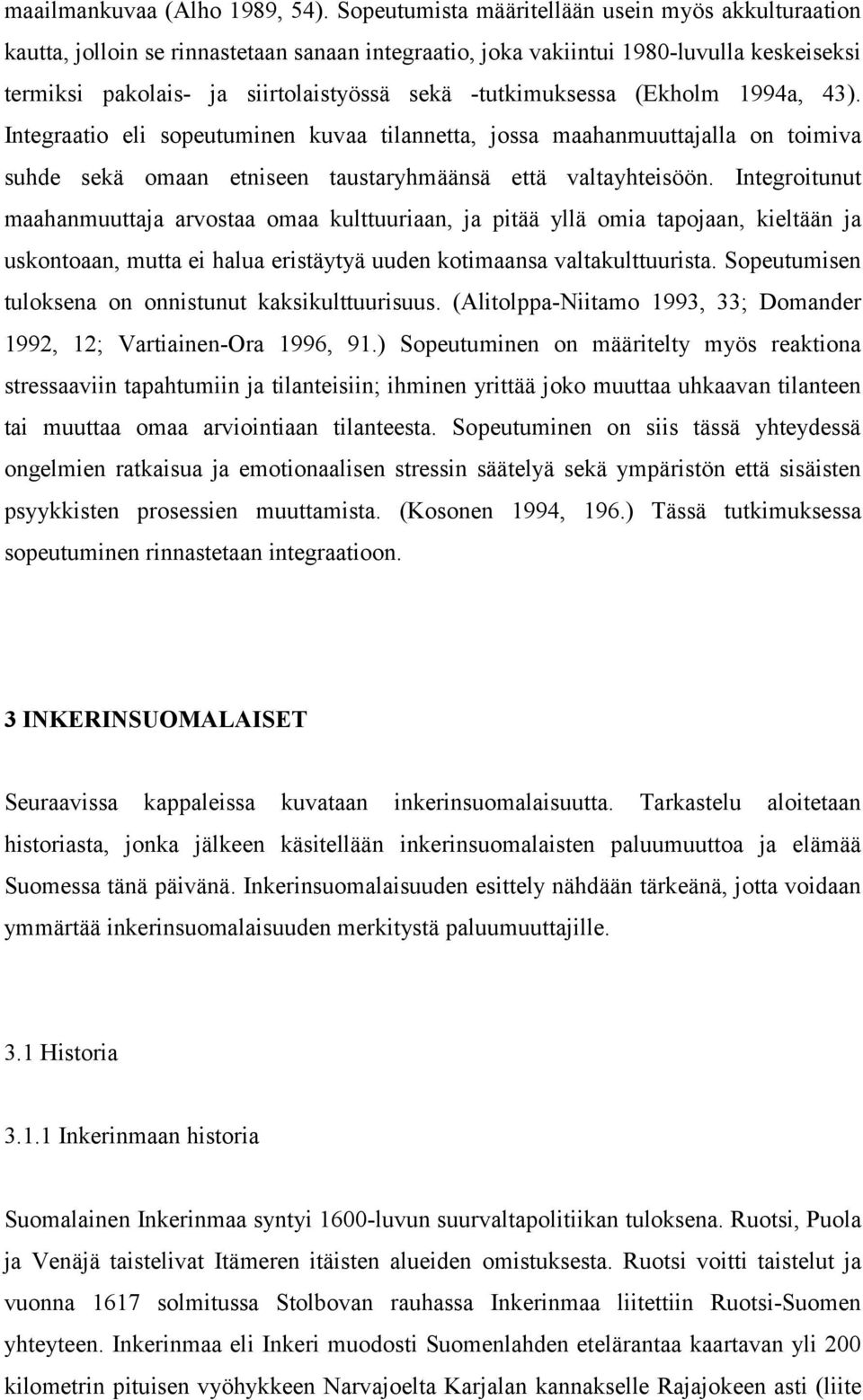 maailmankuvaa (Alho 1989, 54). Sopeutumista määritellään usein myös akkulturaation kautta, jolloin se rinnastetaan sanaan integraatio, joka vakiintui 1980-luvulla keskeiseksi termiksi pakolais- ja siirtolaistyössä sekä -tutkimuksessa (Ekholm 1994a, 43). Integraatio eli sopeutuminen kuvaa tilannetta, jossa maahanmuuttajalla on toimiva suhde sekä omaan etniseen taustaryhmäänsä että valtayhteisöön. Integroitunut maahanmuuttaja arvostaa omaa kulttuuriaan, ja pitää yllä omia tapojaan, kieltään ja uskontoaan, mutta ei halua eristäytyä uuden kotimaansa valtakulttuurista. Sopeutumisen tuloksena on onnistunut kaksikulttuurisuus. (Alitolppa-Niitamo 1993, 33; Domander 1992, 12; Vartiainen-Ora 1996, 91.) Sopeutuminen on määritelty myös reaktiona stressaaviin tapahtumiin ja tilanteisiin; ihminen yrittää joko muuttaa uhkaavan tilanteen tai muuttaa omaa arviointiaan tilanteesta. Sopeutuminen on siis tässä yhteydessä ongelmien ratkaisua ja emotionaalisen stressin säätelyä sekä ympäristön että sisäisten psyykkisten prosessien muuttamista. (Kosonen 1994, 196.) Tässä tutkimuksessa sopeutuminen rinnastetaan integraatioon.

3 INKERINSUOMALAISET

Seuraavissa kappaleissa kuvataan inkerinsuomalaisuutta. Tarkastelu aloitetaan historiasta, jonka jälkeen käsitellään inkerinsuomalaisten paluumuuttoa ja elämää Suomessa tänä päivänä. Inkerinsuomalaisuuden esittely nähdään tärkeänä, jotta voidaan ymmärtää inkerinsuomalaisuuden merkitystä paluumuuttajille.

3.1 Historia

3.1.1 Inkerinmaan historia

Suomalainen Inkerinmaa syntyi 1600-luvun suurvaltapolitiikan tuloksena. Ruotsi, Puola ja Venäjä taistelivat Itämeren itäisten alueiden omistuksesta. Ruotsi voitti taistelut ja vuonna 1617 solmitussa Stolbovan rauhassa Inkerinmaa liitettiin Ruotsi-Suomen yhteyteen. Inkerinmaa eli Inkeri muodosti Suomenlahden etelärantaa kaartavan yli 200 kilometrin pituisen vyöhykkeen Narvajoelta Karjalan kannakselle Rajajokeen asti (liite